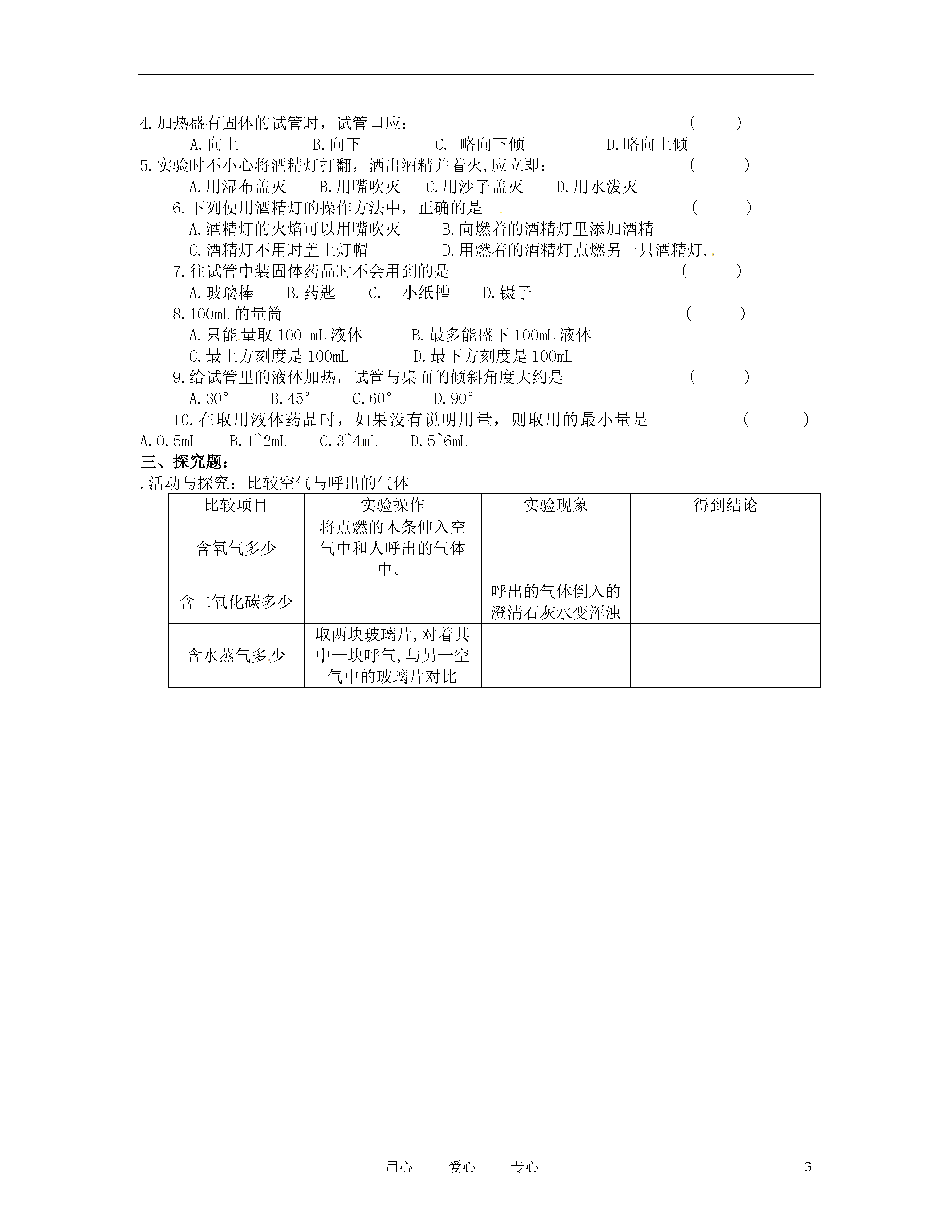 4.加热盛有固体的试管时，试管口应：　　　　　　　　　　　　　（　　）

A.向上　　　B.向下　　　C. 略向下倾　　　　D.略向上倾

5.实验时不小心将酒精灯打翻，洒出酒精并着火,应立即：　　　　　（　　）

A.用湿布盖灭　　B.用嘴吹灭　　C.用沙子盖灭　　D.用水泼灭

6.下列使用酒精灯的操作方法中，正确的是　　　　　　　　　　（　　）

A.酒精灯的火焰可以用嘴吹灭　　　B.向燃着的酒精灯里添加酒精

C.酒精灯不用时盖上灯帽　　　　　D.用燃着的酒精灯点燃另一只酒精灯.

7.往试管中装固体药品时不会用到的是　　　　　　　　　　　（　　）

A.玻璃棒　　B.药匙　　C.　小纸槽　　D.镊子

8.100mL 的量筒　　　　　　　　　　　　　　　　　　　　　（　　）

A.只能量取 100 mL 液体　　　B.最多能盛下 100mL 液体

C.最上方刻度是 100mL　　　　D.最下方刻度是 100mL

9.给试管里的液体加热，试管与桌面的倾斜角度大约是　　　　　（　　）

A.30°　　B.45°　　C.60°　　D.90°

10.在取用液体药品时，如果没有说明用量，则取用的最小量是　　　（　　）

A.0.5mL　　B.1~2mL　　C.3~4mL　　D.5~6mL

三、探究题：

.活动与探究：比较空气与呼出的气体

| 比较项目 | 实验操作 | 实验现象 | 得到结论 |
|---|---|---|---|
| 含氧气多少 | 将点燃的木条伸入空气中和人呼出的气体中。 | | |
| 含二氧化碳多少 | | 呼出的气体倒入的澄清石灰水变浑浊 | |
| 含水蒸气多少 | 取两块玻璃片,对着其中一块呼气,与另一空气中的玻璃片对比 | | |

用心　　爱心　　专心　　3